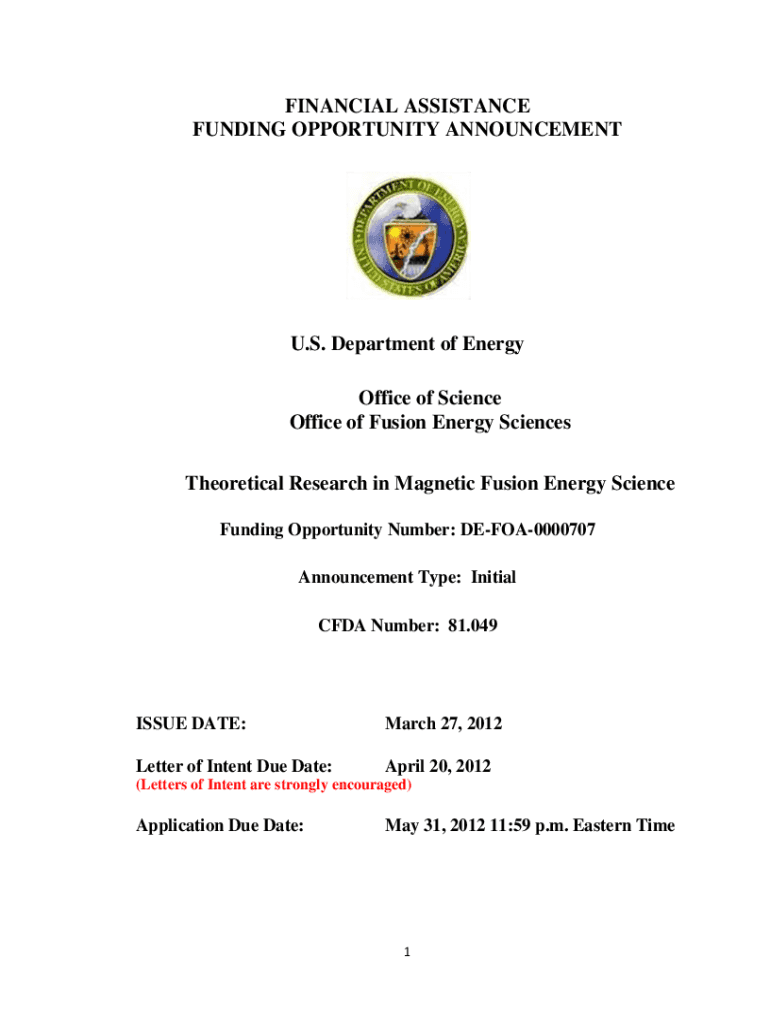 FINANCIAL ASSISTANCE
FUNDING OPPORTUNITY ANNOUNCEMENT

DEPARTMENT OF ENERGY
UNITED STATES OF AMERICA

U.S. Department of Energy

Office of Science
Office of Fusion Energy Sciences

Theoretical Research in Magnetic Fusion Energy Science

Funding Opportunity Number: DE-FOA-0000707

Announcement Type: Initial

CFDA Number: 81.049

ISSUE DATE: March 27, 2012

Letter of Intent Due Date: April 20, 2012
(Letters of Intent are strongly encouraged)

Application Due Date: May 31, 2012 11:59 p.m. Eastern Time

1